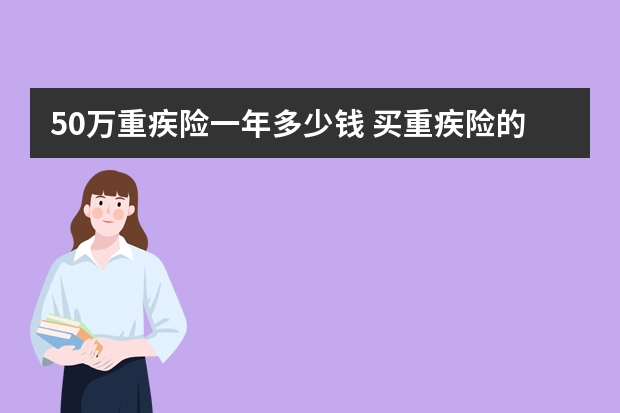 50万重疾险一年多少钱 买重疾险的